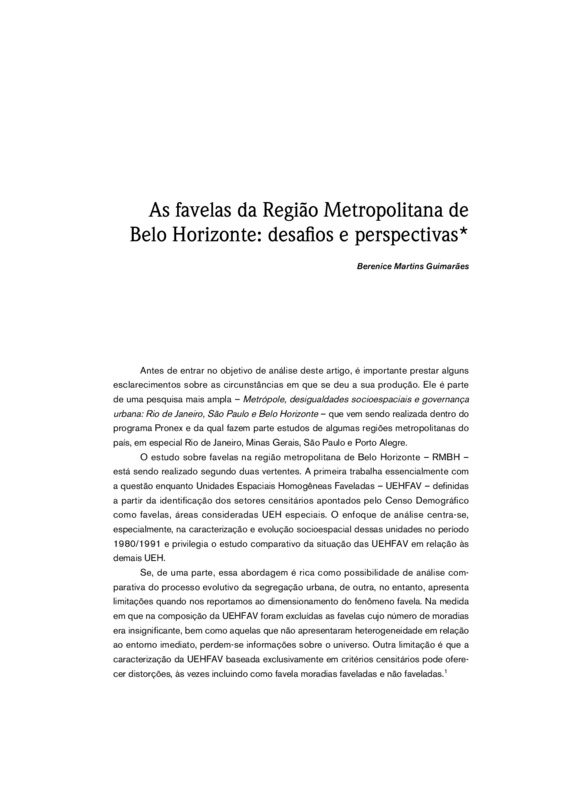 As favelas da Região Metropolitana de Belo Horizonte: desafios e perspectivas*

Berenice Martins Guimarães

Antes de entrar no objetivo de análise deste artigo, é importante prestar alguns esclarecimentos sobre as circunstâncias em que se deu a sua produção. Ele é parte de uma pesquisa mais ampla – Metrópole, desigualdades socioespaciais e governança urbana: Rio de Janeiro, São Paulo e Belo Horizonte – que vem sendo realizada dentro do programa Pronex e da qual fazem parte estudos de algumas regiões metropolitanas do país, em especial Rio de Janeiro, Minas Gerais, São Paulo e Porto Alegre.

O estudo sobre favelas na região metropolitana de Belo Horizonte – RMBH – está sendo realizado segundo duas vertentes. A primeira trabalha essencialmente com a questão enquanto Unidades Espaciais Homogêneas Faveladas – UEHFAV – definidas a partir da identificação dos setores censitários apontados pelo Censo Demográfico como favelas, áreas consideradas UEH especiais. O enfoque de análise centra-se, especialmente, na caracterização e evolução socioespacial dessas unidades no período 1980/1991 e privilegia o estudo comparativo da situação das UEHFAV em relação às demais UEH.

Se, de uma parte, essa abordagem é rica como possibilidade de análise comparativa do processo evolutivo da segregação urbana, de outra, no entanto, apresenta limitações quando nos reportamos ao dimensionamento do fenômeno favela. Na medida em que na composição da UEHFAV foram excluídas as favelas cujo número de moradias era insignificante, bem como aquelas que não apresentaram heterogeneidade em relação ao entorno imediato, perdem-se informações sobre o universo. Outra limitação é que a caracterização da UEHFAV baseada exclusivamente em critérios censitários pode oferecer distorções, às vezes incluindo como favela moradias faveladas e não faveladas.$^1$